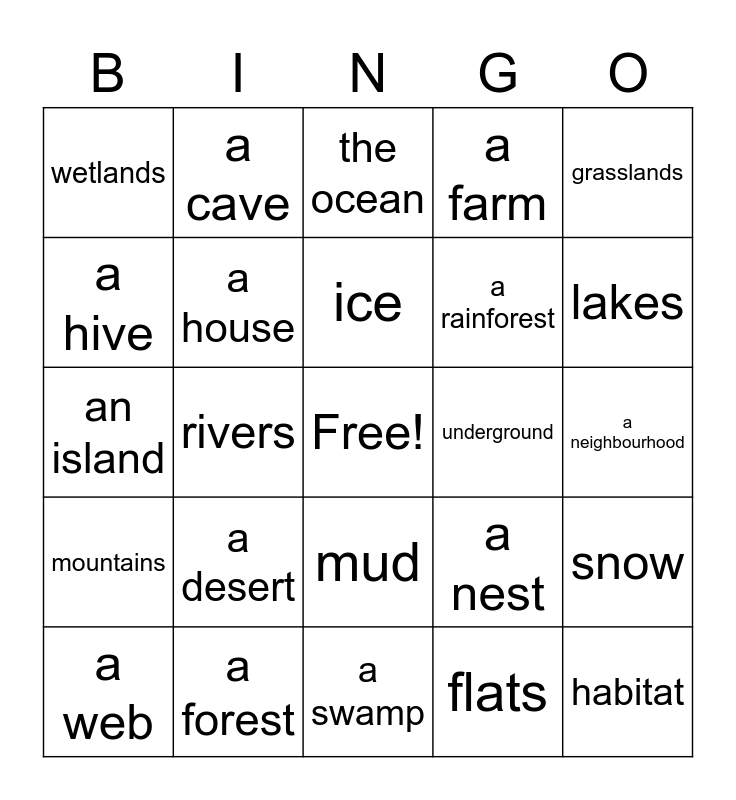 | B | I | N | G | O |
|---|---|---|---|---|
| wetlands | a cave | the ocean | a farm | grasslands |
| a hive | a house | ice | a rainforest | lakes |
| an island | rivers | Free! | underground | a neighbourhood |
| mountains | a desert | mud | a nest | snow |
| a web | a forest | a swamp | flats | habitat |